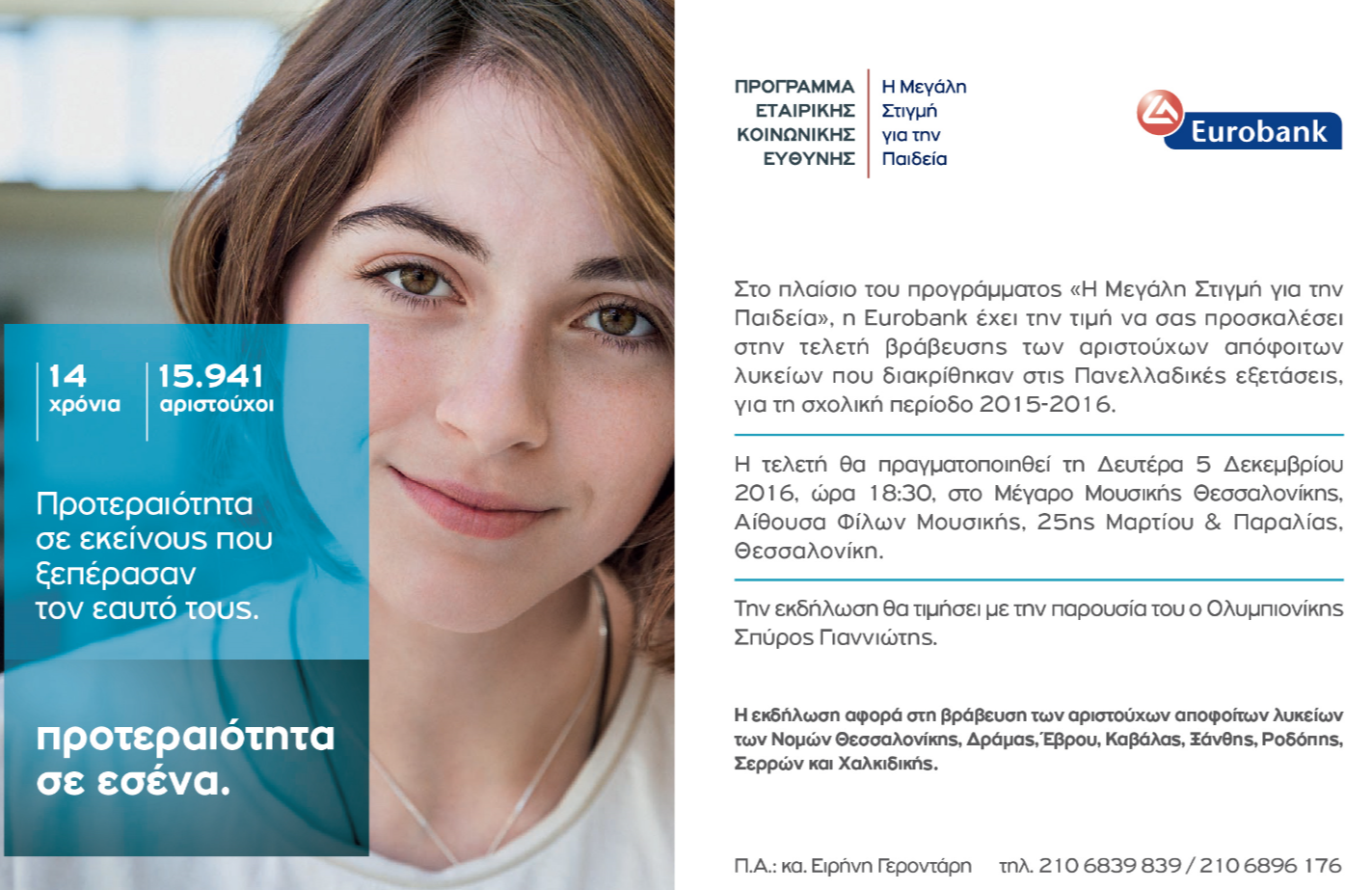 14
χρόνια

15.941
αριστούχοι

Προτεραιότητα σε εκείνους που ξεπέρασαν τον εαυτό τους.

προτεραιότητα σε εσένα.

ΠΡΟΓΡΑΜΜΑ
ΕΤΑΙΡΙΚΗΣ
ΚΟΙΝΩΝΙΚΗΣ
ΕΥΘΥΝΗΣ

Η Μεγάλη
Στιγμή
για την
Παιδεία

Eurobank

Στο πλαίσιο του προγράμματος «Η Μεγάλη Στιγμή για την Παιδεία», η Eurobank έχει την τιμή να σας προσκαλέσει στην τελετή βράβευσης των αριστούχων απόφοιτων λυκείων που διακρίθηκαν στις Πανελλαδικές εξετάσεις, για τη σχολική περίοδο 2015-2016.

Η τελετή θα πραγματοποιηθεί τη Δευτέρα 5 Δεκεμβρίου 2016, ώρα 18:30, στο Μέγαρο Μουσικής Θεσσαλονίκης, Αίθουσα Φίλων Μουσικής, 25ης Μαρτίου & Παραλίας, Θεσσαλονίκη.

Την εκδήλωση θα τιμήσει με την παρουσία του ο Ολυμπιονίκης Σπύρος Γιαννιώτης.

Η εκδήλωση αφορά στη βράβευση των αριστούχων αποφοίτων λυκείων των Νομών Θεσσαλονίκης, Δράμας, Έβρου, Καβάλας, Ξάνθης, Ροδόπης, Σερρών και Χαλκιδικής.

Π.Α.: κα. Ειρήνη Γεροντάρη τηλ. 210 6839 839 / 210 6896 176